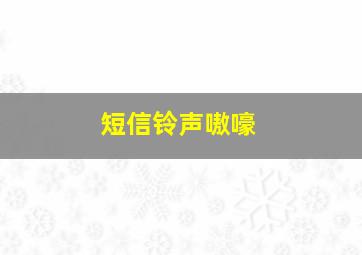 短信铃声嗷嚎